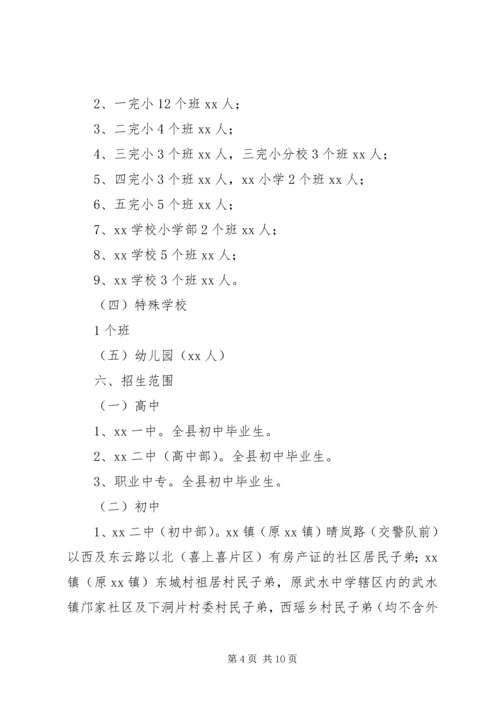 2、一完小 12 个班 xx 人；

3、二完小 4 个班 xx 人；

4、三完小 3 个班 xx 人，三完小分校 3 个班 xx 人；

5、四完小 3 个班 xx 人，xx 小学 2 个班 xx 人；

6、五完小 5 个班 xx 人；

7、xx 学校小学部 2 个班 xx 人；

8、xx 学校 5 个班 xx 人；

9、xx 学校 3 个班 xx 人。

（四）特殊学校

1 个班

（五）幼儿园（xx 人）

六、招生范围

（一）高中

1、xx 一中。全县初中毕业生。

2、xx 二中（高中部）。全县初中毕业生。

3、职业中专。全县初中毕业生。

（二）初中

1、xx 二中（初中部）。xx 镇（原 xx 镇）晴岚路（交警队前）以西及东云路以北（喜上喜片区）有房产证的社区居民子弟；xx 镇（原 xx 镇）东城村祖居村民子弟，原武水中学辖区内的武水镇邝家社区及下洞片村委村民子弟，西瑶乡村民子弟（均不含外

第 4 页 共 10 页